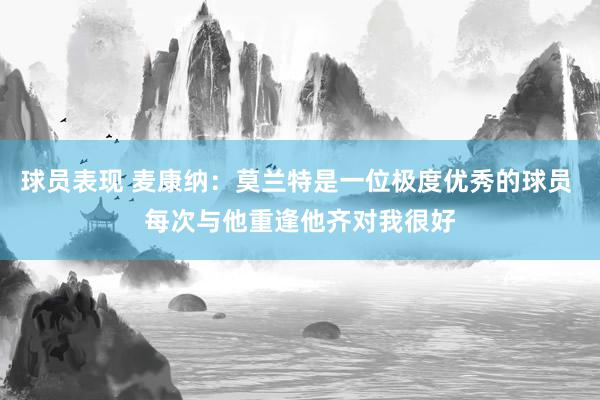 球员表现 麦康纳：莫兰特是一位极度优秀的球员 每次与他重逢他齐对我很好